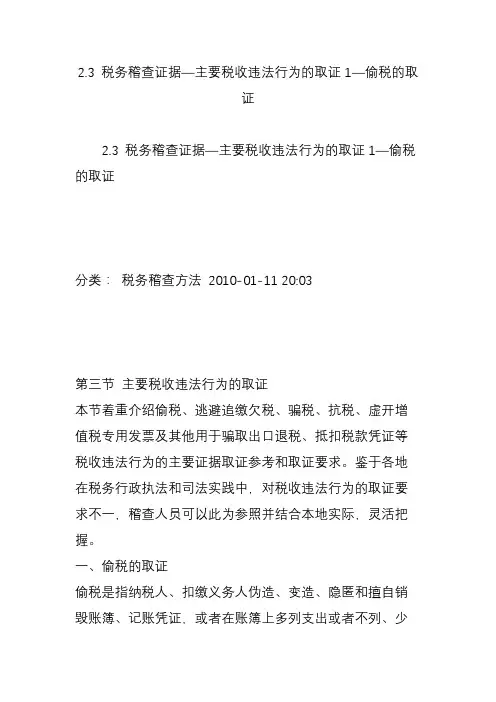 2.3 税务稽查证据—主要税收违法行为的取证 1—偷税的取证

2.3 税务稽查证据—主要税收违法行为的取证 1—偷税的取证

分类： 税务稽查方法 2010-01-11 20:03

第三节 主要税收违法行为的取证
本节着重介绍偷税、逃避追缴欠税、骗税、抗税、虚开增值税专用发票及其他用于骗取出口退税、抵扣税款凭证等税收违法行为的主要证据取证参考和取证要求。鉴于各地在税务行政执法和司法实践中，对税收违法行为的取证要求不一，稽查人员可以此为参照并结合本地实际，灵活把握。
一、偷税的取证
偷税是指纳税人、扣缴义务人伪造、变造、隐匿和擅自销毁账簿、记账凭证，或者在账簿上多列支出或者不列、少